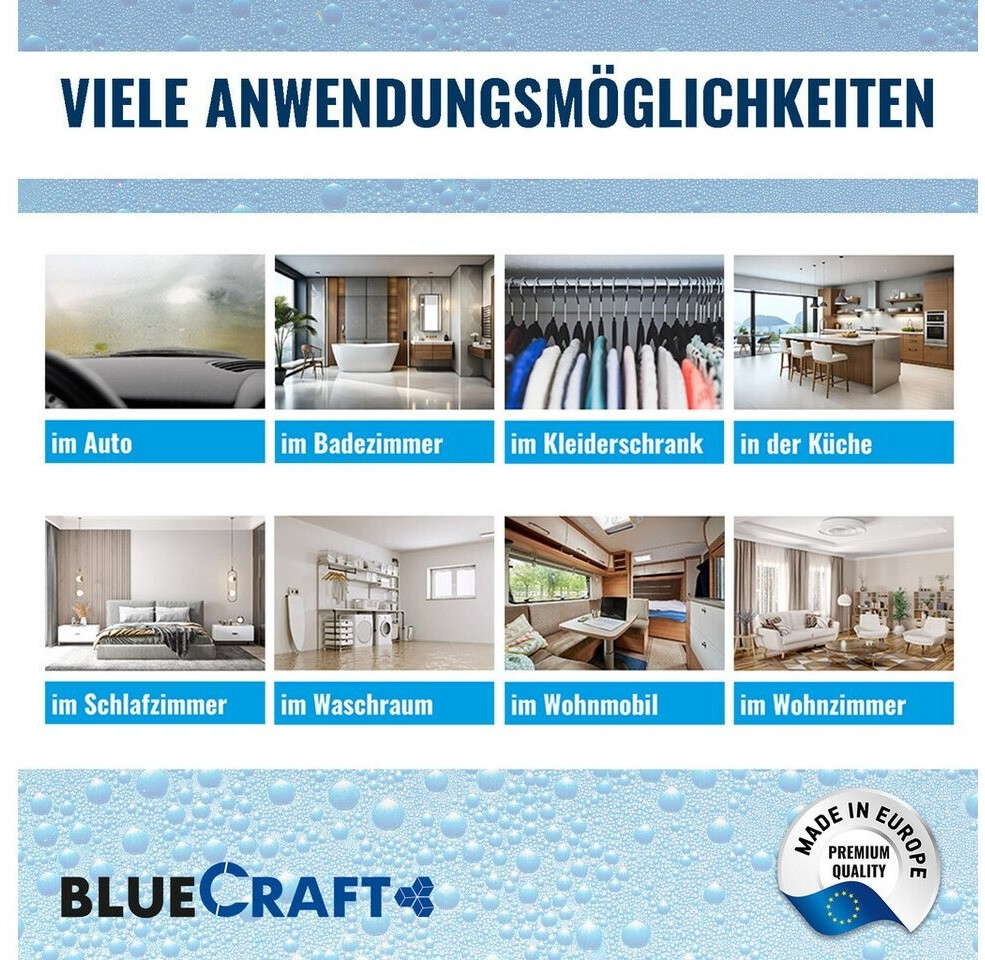 VIELE ANWENDUNGSMÖGLICHKEITEN

im Auto

im Badezimmer

im Kleiderschrank

in der Küche

im Schlafzimmer

im Waschraum

im Wohnmobil

im Wohnzimmer

BLUECRAFT

MADE IN EUROPE
PREMIUM QUALITY